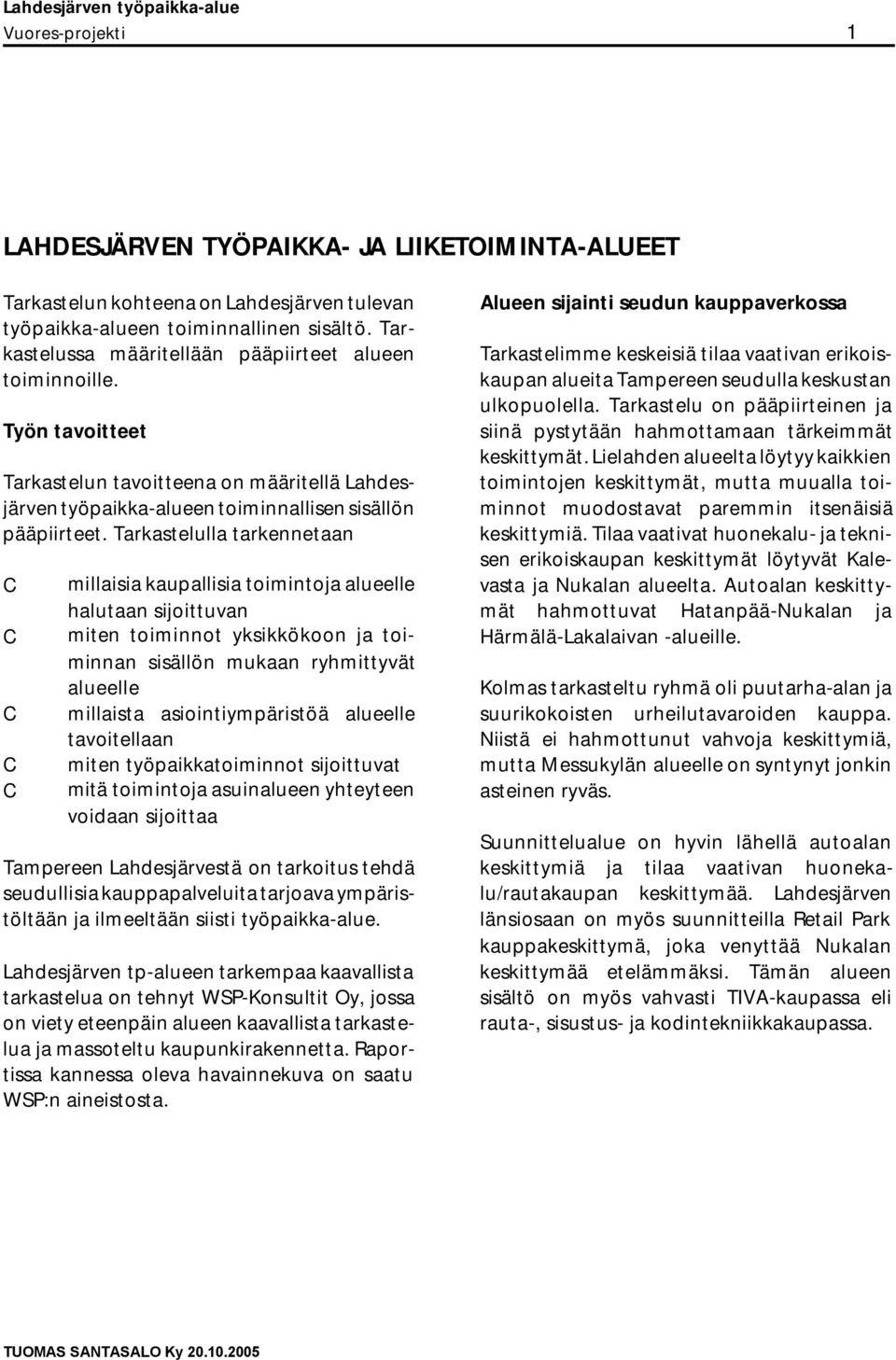 Lahdesjärven työpaikka-alue
Vuores-projekti 1

LAHDESJÄRVEN TYÖPAIKKA- JA LIIKETOIMINTA-ALUEET

Tarkastelun kohteena on Lahdesjärven tulevan työpaikka-alueen toiminnallinen sisältö. Tarkastelussa määritellään pääpiirteet alueen toiminnoille.

Työn tavoitteet

Tarkastelun tavoitteena on määritellä Lahdesjärven työpaikka-alueen toiminnallisen sisällön pääpiirteet. Tarkastelulla tarkennetaan

C millaisia kaupallisia toimintoja alueelle halutaan sijoittuvan
C miten toiminnot yksikkökoon ja toiminnan sisällön mukaan ryhmittyvät alueelle
C millaista asiointiympäristöä alueelle tavoitellaan
C miten työpaikkatoiminnot sijoittuvat
C mitä toimintoja asuinalueen yhteyteen voidaan sijoittaa

Tampereen Lahdesjärvestä on tarkoitus tehdä seudullisia kauppapalveluita tarjoava ympäristöltään ja ilmeeltään siisti työpaikka-alue.

Lahdesjärven tp-alueen tarkempaa kaavallista tarkastelua on tehnyt WSP-Konsultit Oy, jossa on viety eteenpäin alueen kaavallista tarkastelua ja massoteltu kaupunkirakennetta. Raportissa kannessa oleva havainnekuva on saatu WSP:n aineistosta.

Alueen sijainti seudun kauppaverkossa

Tarkastelimme keskeisiä tilaa vaativan erikoiskaupan alueita Tampereen seudulla keskustan ulkopuolella. Tarkastelu on pääpiirteinen ja siinä pystytään hahmottamaan tärkeimmät keskittymät. Lielahden alueelta löytyy kaikkien toimintojen keskittymät, mutta muualla toiminnot muodostavat paremmin itsenäisiä keskittymiä. Tilaa vaativat huonekalu- ja teknisen erikoiskaupan keskittymät löytyvät Kalevasta ja Nukalan alueelta. Autoalan keskittymät hahmottuvat Hatanpää-Nukalan ja Härmälä-Lakalaivan -alueille.

Kolmas tarkasteltu ryhmä oli puutarha-alan ja suurikokoisten urheilutavaroiden kauppa. Niistä ei hahmottunut vahvoja keskittymiä, mutta Messukylän alueelle on syntynyt jonkin asteinen ryväs.

Suunnittelualue on hyvin lähellä autoalan keskittymiä ja tilaa vaativan huonekalu/rautakaupan keskittymää. Lahdesjärven länsiosaan on myös suunnitteilla Retail Park kauppakeskittymä, joka venyttää Nukalan keskittymää etelämmäksi. Tämän alueen sisältö on myös vahvasti TIVA-kaupassa eli rauta-, sisustus- ja kodintekniikkakaupassa.

TUOMAS SANTASALO Ky 20.10.2005